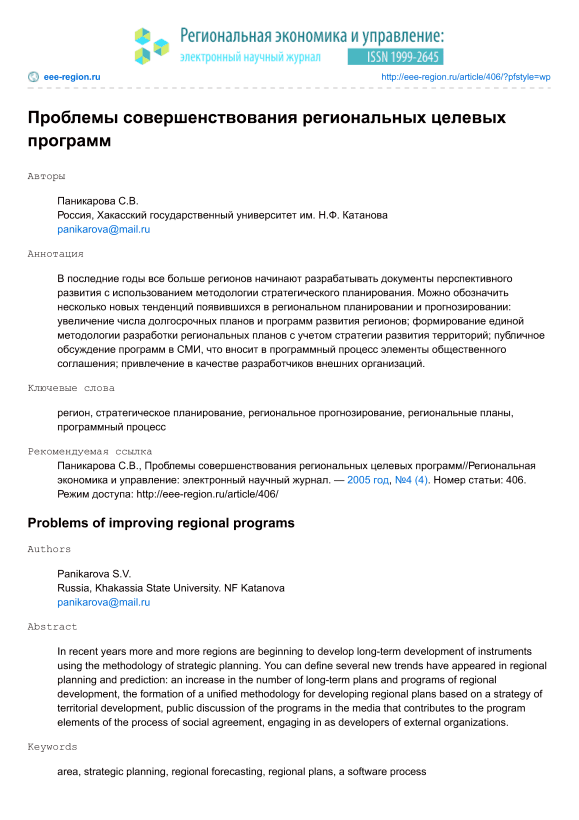 Региональная экономика и управление:
электронный научный журнал
ISSN 1999-2645

eee-region.ru
http://eee-region.ru/article/406/?pfstyle=wp

Проблемы совершенствования региональных целевых программ

Авторы

Паникарова С.В.
Россия, Хакасский государственный университет им. Н.Ф. Катанова
panikarova@mail.ru

Аннотация

В последние годы все больше регионов начинают разрабатывать документы перспективного развития с использованием методологии стратегического планирования. Можно обозначить несколько новых тенденций появившихся в региональном планировании и прогнозировании: увеличение числа долгосрочных планов и программ развития регионов; формирование единой методологии разработки региональных планов с учетом стратегии развития территорий; публичное обсуждение программ в СМИ, что вносит в программный процесс элементы общественного соглашения; привлечение в качестве разработчиков внешних организаций.

Ключевые слова

регион, стратегическое планирование, региональное прогнозирование, региональные планы, программный процесс

Рекомендуемая ссылка

Паникарова С.В., Проблемы совершенствования региональных целевых программ//Региональная экономика и управление: электронный научный журнал. — 2005 год, №4 (4). Номер статьи: 406. Режим доступа: http://eee-region.ru/article/406/

Problems of improving regional programs

Authors

Panikarova S.V.
Russia, Khakassia State University. NF Katanova
panikarova@mail.ru

Abstract

In recent years more and more regions are beginning to develop long-term development of instruments using the methodology of strategic planning. You can define several new trends have appeared in regional planning and prediction: an increase in the number of long-term plans and programs of regional development, the formation of a unified methodology for developing regional plans based on a strategy of territorial development, public discussion of the programs in the media that contributes to the program elements of the process of social agreement, engaging in as developers of external organizations.

Keywords

area, strategic planning, regional forecasting, regional plans, a software process